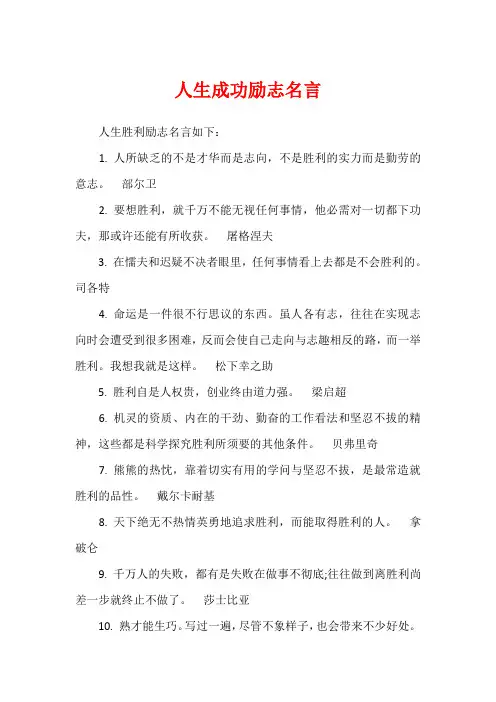 人生成功励志名言

人生胜利励志名言如下:

1. 人所缺乏的不是才华而是志向，不是胜利的实力而是勤劳的意志。　部尔卫

2. 要想胜利，就千万不能无视任何事情，他必需对一切都下功夫，那或许还能有所收获。　屠格涅夫

3. 在懦夫和迟疑不决者眼里，任何事情看上去都是不会胜利的。　司各特

4. 命运是一件很不行思议的东西。虽人各有志，往往在实现志向时会遭受到很多困难，反而会使自己走向与志趣相反的路，而一举胜利。我想我就是这样。　松下幸之助

5. 胜利自是人权贵，创业终由道力强。　梁启超

6. 机灵的资质、内在的干劲、勤奋的工作看法和坚忍不拔的精神，这些都是科学探究胜利所须要的其他条件。　贝弗里奇

7. 熊熊的热忱，靠着切实有用的学问与坚忍不拔，是最常造就胜利的品性。　戴尔卡耐基

8. 天下绝无不热情英勇地追求胜利，而能取得胜利的人。　拿破仑

9. 千万人的失败，都有是失败在做事不彻底;往往做到离胜利尚差一步就终止不做了。　莎士比亚

10. 熟才能生巧。写过一遍，尽管不象样子，也会带来不少好处。